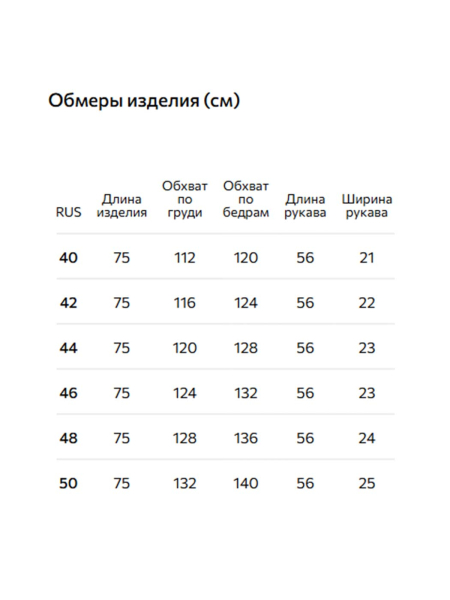 Обмеры изделия (см)

| RUS | Длина изделия | Обхват по груди | Обхват по бедрам | Длина рукава | Ширина рукава |
|---|---|---|---|---|---|
| 40 | 75 | 112 | 120 | 56 | 21 |
| 42 | 75 | 116 | 124 | 56 | 22 |
| 44 | 75 | 120 | 128 | 56 | 23 |
| 46 | 75 | 124 | 132 | 56 | 23 |
| 48 | 75 | 128 | 136 | 56 | 24 |
| 50 | 75 | 132 | 140 | 56 | 25 |